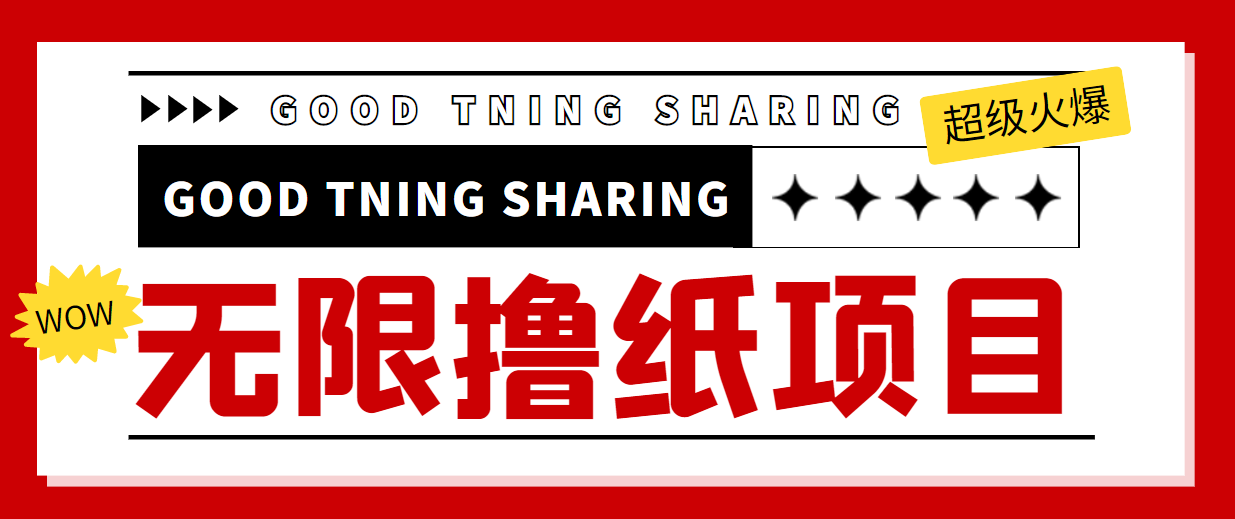 GOOD TNING SHARING

超级火爆

GOOD TNING SHARING

WOW

无限撸纸项目